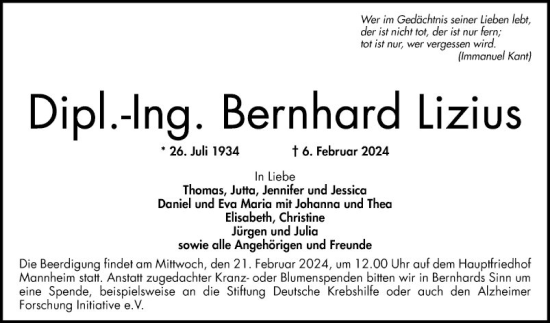 Wer im Gedächtnis seiner Lieben lebt,
der ist nicht tot, der ist nur fern;
tot ist nur, wer vergessen wird.
(Immanuel Kant)

Dipl.-Ing. Bernhard Lizius

* 26. Juli 1934 † 6. Februar 2024

In Liebe
Thomas, Jutta, Jennifer und Jessica
Daniel und Eva Maria mit Johanna und Thea
Elisabeth, Christine
Jürgen und Julia
sowie alle Angehörigen und Freunde

Die Beerdigung findet am Mittwoch, den 21. Februar 2024, um 12.00 Uhr auf dem Hauptfriedhof Mannheim statt. Anstatt zugedachter Kranz- oder Blumenspenden bitten wir in Bernhards Sinn um eine Spende, beispielsweise an die Stiftung Deutsche Krebshilfe oder auch den Alzheimer Forschung Initiative e.V.